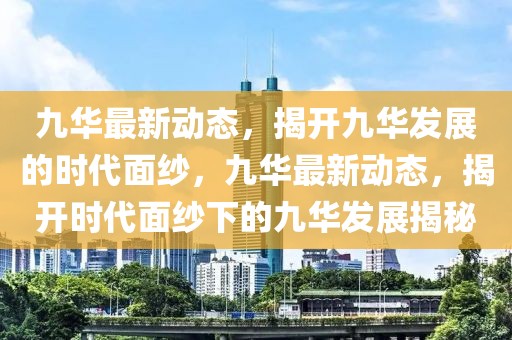 九华最新动态，揭开九华发展的时代面纱，九华最新动态，揭开时代面纱下的九华发展揭秘